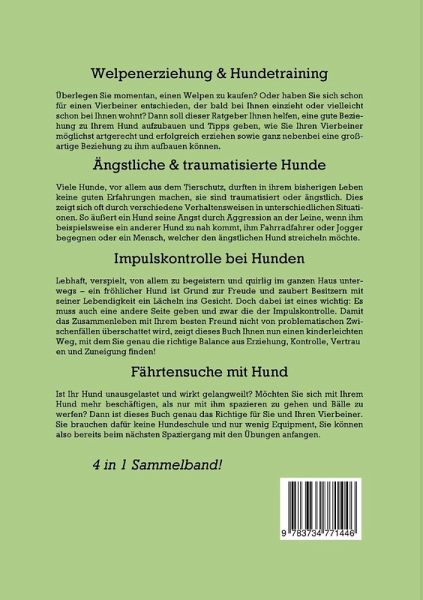 Welpenerziehung & Hundetraining

Überlegen Sie momentan, einen Welpen zu kaufen? Oder haben Sie sich schon für einen Vierbeiner entschieden, der bald bei Ihnen einzieht oder vielleicht schon bei Ihnen wohnt? Dann soll dieser Ratgeber Ihnen helfen, eine gute Beziehung zu Ihrem Hund aufzubauen und Tipps geben, wie Sie Ihren Vierbeiner möglichst artgerecht und erfolgreich erziehen sowie ganz nebenbei eine großartige Beziehung zu ihm aufbauen können.

Ängstliche & traumatisierte Hunde

Viele Hunde, vor allem aus dem Tierschutz, durften in ihrem bisherigen Leben keine guten Erfahrungen machen, sie sind traumatisiert oder ängstlich. Dies zeigt sich oft durch verschiedene Verhaltensweisen in unterschiedlichen Situationen. So äußert ein Hund seine Angst durch Aggression an der Leine, wenn ihm beispielsweise ein anderer Hund zu nah kommt, ihm Fahrradfahrer oder Jogger begegnen oder ein Mensch, welcher den ängstlichen Hund streicheln möchte.

Impulskontrolle bei Hunden

Lebhaft, verspielt, von allem zu begeistern und quirlig im ganzen Haus unterwegs – ein fröhlicher Hund ist Grund zur Freude und zaubert Besitzern mit seiner Lebendigkeit ein Lächeln ins Gesicht. Doch dabei ist eines wichtig: Es muss auch eine andere Seite geben und zwar die der Impulskontrolle. Damit das Zusammenleben mit Ihrem besten Freund nicht von problematischen Zwischenfällen überschattet wird, zeigt dieses Buch Ihnen nun einen kinderleichten Weg, mit dem Sie genau die richtige Balance aus Erziehung, Kontrolle, Vertrau en und Zuneigung finden!

Fährtensuche mit Hund

Ist Ihr Hund unausgelastet und wirkt gelangweilt? Möchten Sie sich mit Ihrem Hund mehr beschäftigen, als nur mit ihm spazieren zu gehen und Bälle zu werfen? Dann ist dieses Buch genau das Richtige für Sie und Ihren Vierbeiner. Sie brauchen dafür keine Hundeschule und nur wenig Equipment, Sie können also bereits beim nächsten Spaziergang mit den Übungen anfangen.

4 in 1 Sammelband!

9 783734 771446